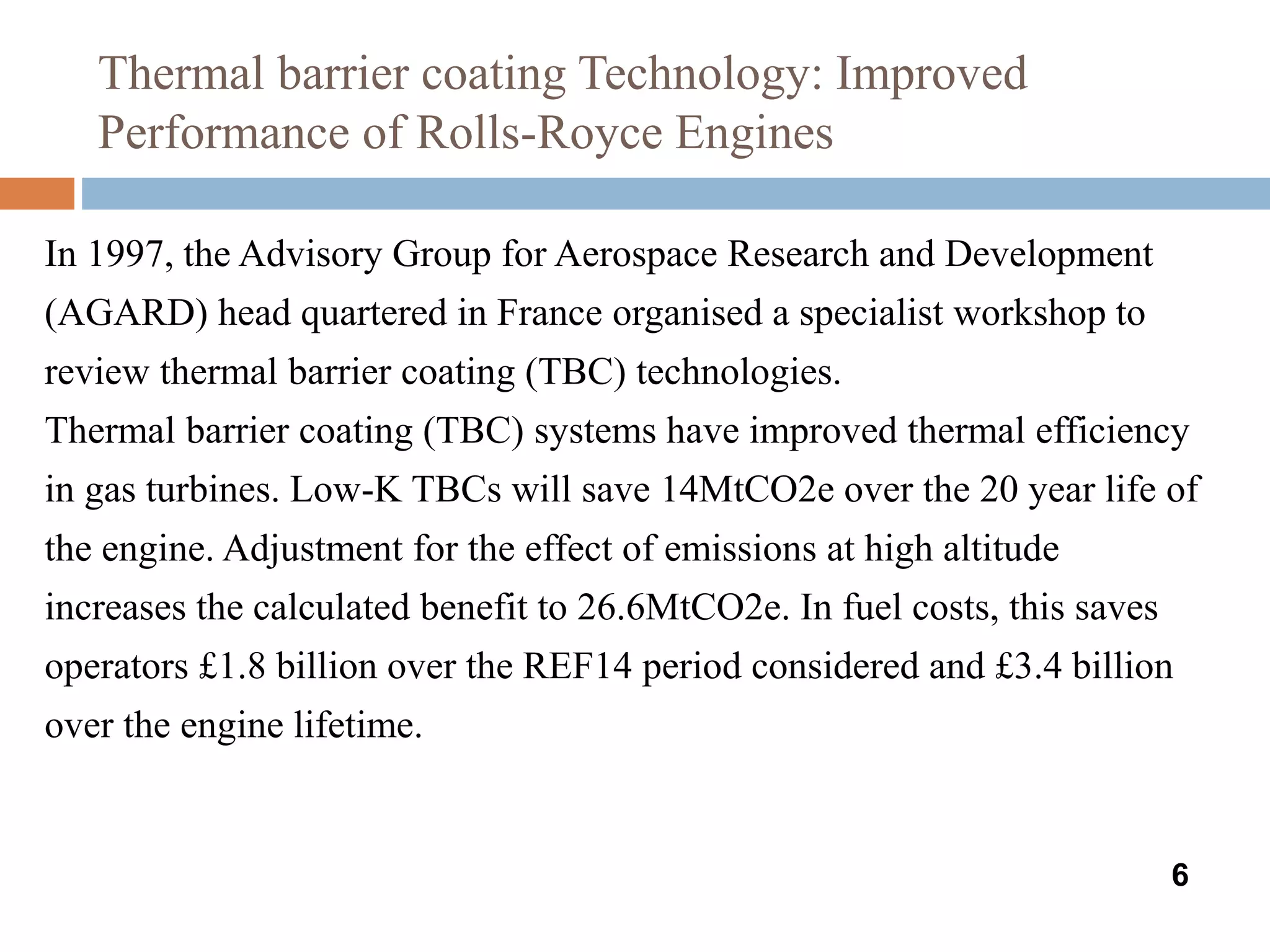 Thermal barrier coating Technology: Improved Performance of Rolls-Royce Engines

In 1997, the Advisory Group for Aerospace Research and Development (AGARD) head quartered in France organised a specialist workshop to review thermal barrier coating (TBC) technologies.
Thermal barrier coating (TBC) systems have improved thermal efficiency in gas turbines. Low-K TBCs will save 14MtCO2e over the 20 year life of the engine. Adjustment for the effect of emissions at high altitude increases the calculated benefit to 26.6MtCO2e. In fuel costs, this saves operators £1.8 billion over the REF14 period considered and £3.4 billion over the engine lifetime.

6